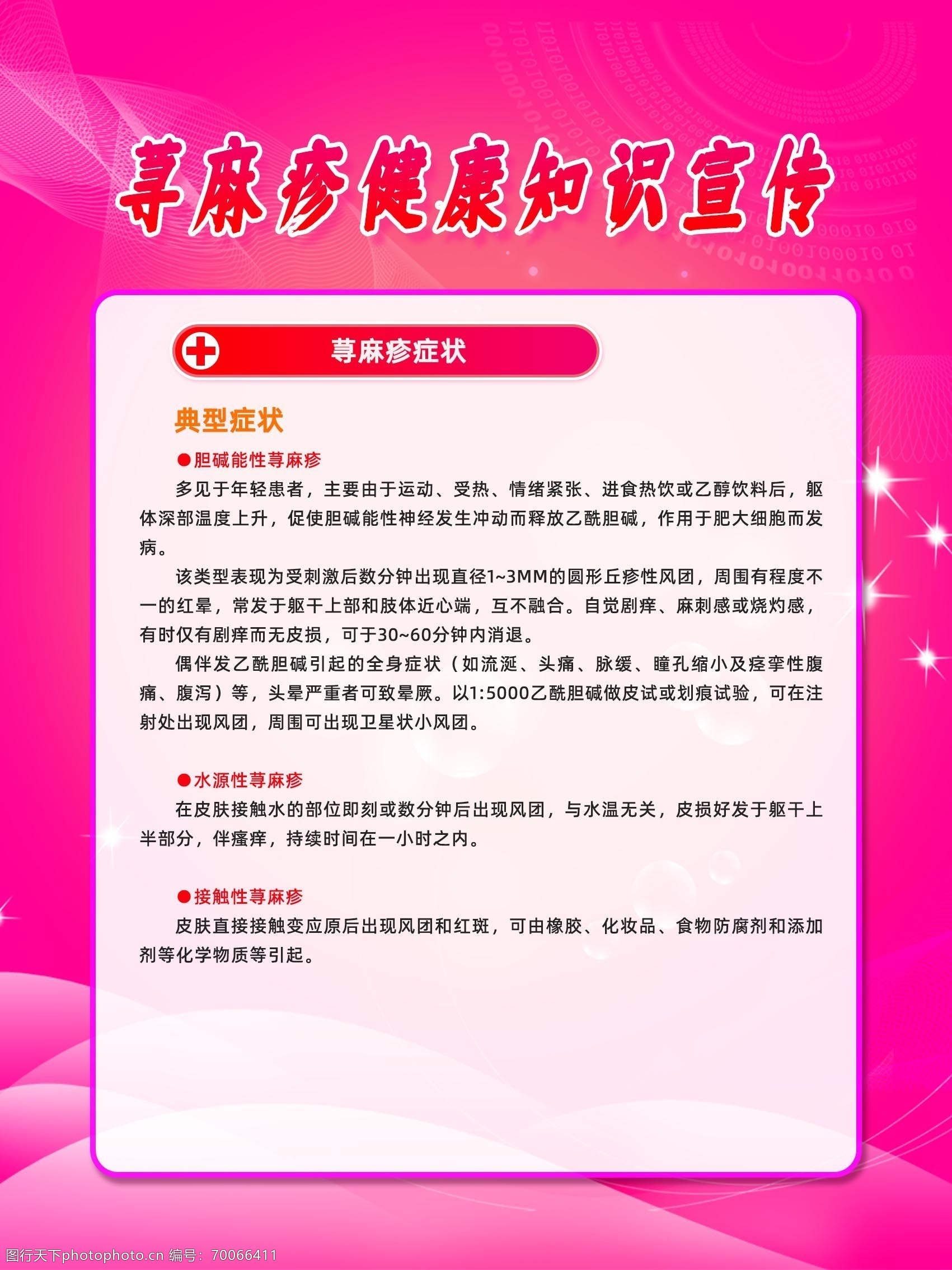 荨麻疹健康知识宣传

荨麻疹症状

典型症状

●胆碱能性荨麻疹

多见于年轻患者，主要由于运动、受热、情绪紧张、进食热饮或乙醇饮料后，躯体深部温度上升，促使胆碱能性神经发生冲动而释放乙酰胆碱，作用于肥大细胞而发病。

该类型表现为受刺激后数分钟出现直径1~3MM的圆形丘疹性风团，周围有程度不一的红晕，常发于躯干上部和肢体近心端，互不融合。自觉剧痒、麻刺感或烧灼感，有时仅有剧痒而无皮损，可于30~60分钟内消退。

偶伴发乙酰胆碱引起的全身症状（如流涎、头痛、脉缓、瞳孔缩小及痉挛性腹痛、腹泻）等，头晕严重者可致晕厥。以1:5000乙酰胆碱做皮试或划痕试验，可在注射处出现风团，周围可出现卫星状小风团。

●水源性荨麻疹

在皮肤接触水的部位即刻或数分钟后出现风团，与水温无关，皮损好发于躯干上半部分，伴瘙痒，持续时间在一小时之内。

●接触性荨麻疹

皮肤直接接触变应原后出现风团和红斑，可由橡胶、化妆品、食物防腐剂和添加剂等化学物质等引起。

图行天下photophoto.cn 编号：70066411